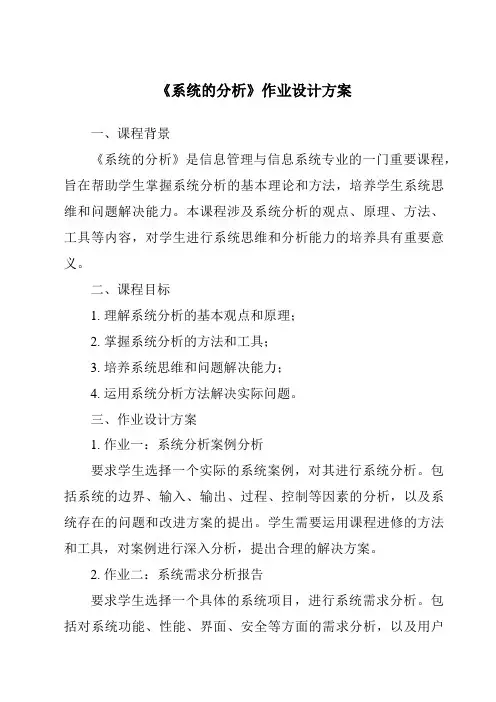 《系统的分析》作业设计方案

一、课程背景

《系统的分析》是信息管理与信息系统专业的一门重要课程，旨在帮助学生掌握系统分析的基本理论和方法，培养学生系统思维和问题解决能力。本课程涉及系统分析的观点、原理、方法、工具等内容，对学生进行系统思维和分析能力的培养具有重要意义。

二、课程目标

1. 理解系统分析的基本观点和原理；

2. 掌握系统分析的方法和工具；

3. 培养系统思维和问题解决能力；

4. 运用系统分析方法解决实际问题。

三、作业设计方案

1. 作业一：系统分析案例分析

要求学生选择一个实际的系统案例，对其进行系统分析。包括系统的边界、输入、输出、过程、控制等因素的分析，以及系统存在的问题和改进方案的提出。学生需要运用课程进修的方法和工具，对案例进行深入分析，提出合理的解决方案。

2. 作业二：系统需求分析报告

要求学生选择一个具体的系统项目，进行系统需求分析。包括对系统功能、性能、界面、安全等方面的需求分析，以及用户